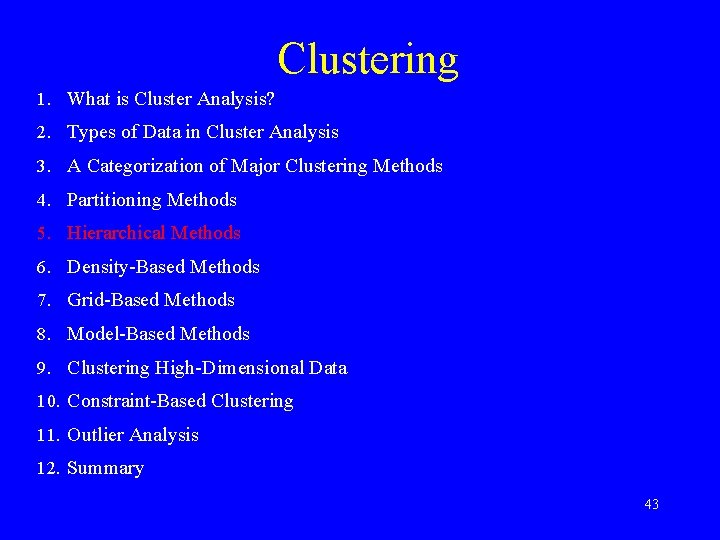 Clustering

1. What is Cluster Analysis?
2. Types of Data in Cluster Analysis
3. A Categorization of Major Clustering Methods
4. Partitioning Methods
5. Hierarchical Methods
6. Density-Based Methods
7. Grid-Based Methods
8. Model-Based Methods
9. Clustering High-Dimensional Data
10. Constraint-Based Clustering
11. Outlier Analysis
12. Summary

43